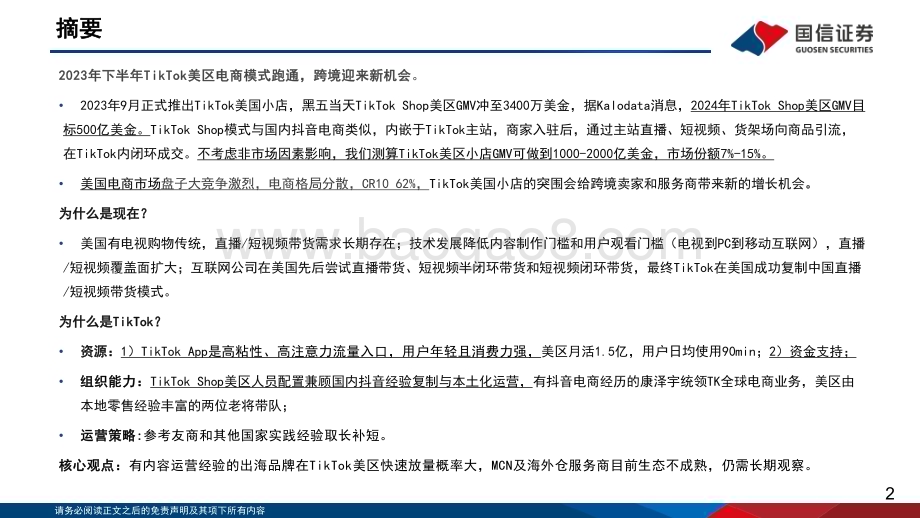 摘要

国信证券
GUOSEN SECURITIES

2023年下半年TikTok美区电商模式跑通，跨境迎来新机会。

• 2023年9月正式推出TikTok美国小店，黑五当天TikTok Shop美区GMV冲至3400万美金，据Kalodata消息，2024年TikTok Shop美区GMV目标500亿美金。TikTok Shop模式与国内抖音电商类似，内嵌于TikTok主站，商家入驻后，通过主站直播、短视频、货架场向商品引流，在TikTok内闭环成交。不考虑非市场因素影响，我们测算TikTok美区小店GMV可做到1000-2000亿美金，市场份额7%-15%。

• 美国电商市场盘子大竞争激烈，电商格局分散，CR10 62%，TikTok美国小店的突围会给跨境卖家和服务商带来新的增长机会。

为什么是现在？

• 美国有电视购物传统，直播/短视频带货需求长期存在；技术发展降低内容制作门槛和用户观看门槛（电视到PC到移动互联网），直播/短视频覆盖面扩大；互联网公司在美国先后尝试直播带货、短视频半闭环带货和短视频闭环带货，最终TikTok在美国成功复制中国直播/短视频带货模式。

为什么是TikTok？

• 资源：1）TikTok App是高粘性、高注意力流量入口，用户年轻且消费力强，美区月活1.5亿，用户日均使用90min；2）资金支持；

• 组织能力：TikTok Shop美区人员配置兼顾国内抖音经验复制与本土化运营，有抖音电商经历的康泽宇统领TK全球电商业务，美区由本地零售经验丰富的两位老将带队；

• 运营策略:参考友商和其他国家实践经验取长补短。

核心观点：有内容运营经验的出海品牌在TikTok美区快速放量概率大，MCN及海外仓服务商目前生态不成熟，仍需长期观察。

2

请务必阅读正文之后的免责声明及其项下所有内容